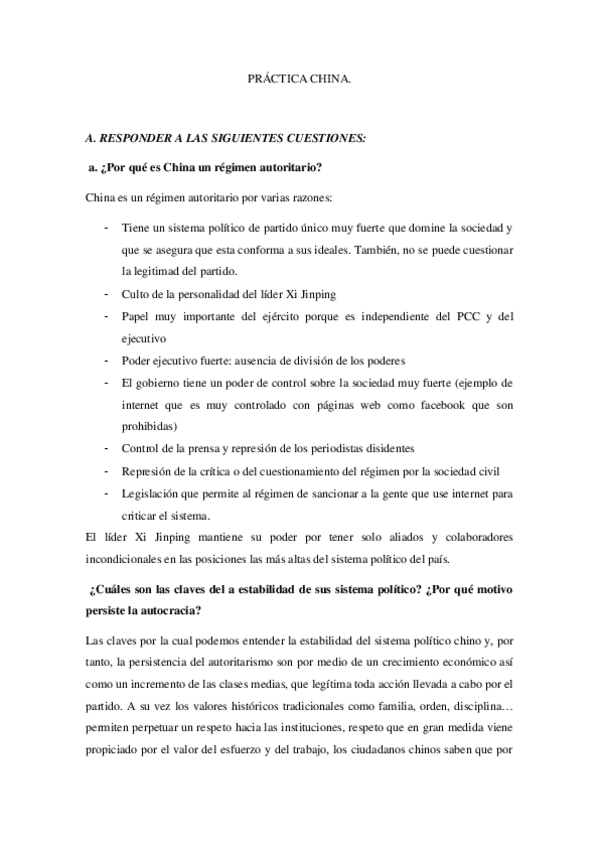 PRÁCTICA CHINA.

A. RESPONDER A LAS SIGUIENTES CUESTIONES:

a. ¿Por qué es China un régimen autoritario?

China es un régimen autoritario por varias razones:

- Tiene un sistema político de partido único muy fuerte que domine la sociedad y que se asegura que esta conforma a sus ideales. También, no se puede cuestionar la legitimad del partido.
- Culto de la personalidad del líder Xi Jinping
- Papel muy importante del ejército porque es independiente del PCC y del ejecutivo
- Poder ejecutivo fuerte: ausencia de división de los poderes
- El gobierno tiene un poder de control sobre la sociedad muy fuerte (ejemplo de internet que es muy controlado con páginas web como facebook que son prohibidas)
- Control de la prensa y represión de los periodistas disidentes
- Represión de la crítica o del cuestionamiento del régimen por la sociedad civil
- Legislación que permite al régimen de sancionar a la gente que use internet para criticar el sistema.

El líder Xi Jinping mantiene su poder por tener solo aliados y colaboradores incondicionales en las posiciones las más altas del sistema político del país.

¿Cuáles son las claves del a estabilidad de sus sistema político? ¿Por qué motivo persiste la autocracia?

Las claves por la cual podemos entender la estabilidad del sistema político chino y, por tanto, la persistencia del autoritarismo son por medio de un crecimiento económico así como un incremento de las clases medias, que legítima toda acción llevada a cabo por el partido. A su vez los valores históricos tradicionales como familia, orden, disciplina… permiten perpetuar un respeto hacia las instituciones, respeto que en gran medida viene propiciado por el valor del esfuerzo y del trabajo, los ciudadanos chinos saben que por